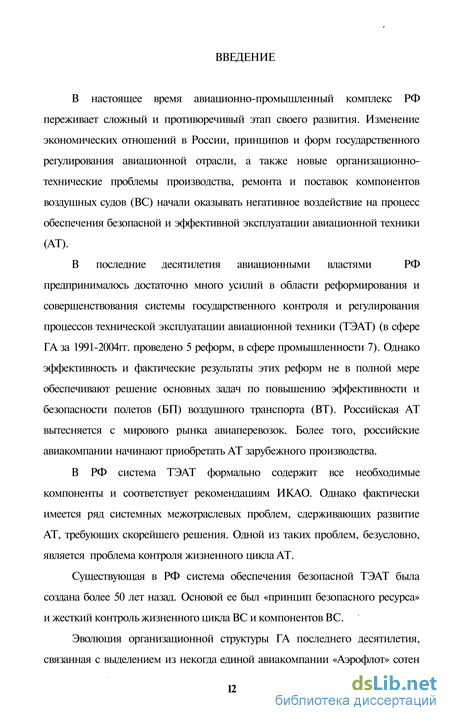 ВВЕДЕНИЕ

В настоящее время авиационно-промышленный комплекс РФ переживает сложный и противоречивый этап своего развития. Изменение экономических отношений в России, принципов и форм государственного регулирования авиационной отрасли, а также новые организационно-технические проблемы производства, ремонта и поставок компонентов воздушных судов (ВС) начали оказывать негативное воздействие на процесс обеспечения безопасной и эффективной эксплуатации авиационной техники (АТ).

В последние десятилетия авиационными властями РФ предпринималось достаточно много усилий в области реформирования и совершенствования системы государственного контроля и регулирования процессов технической эксплуатации авиационной техники (ТЭАТ) (в сфере ГА за 1991-2004гг. проведено 5 реформ, в сфере промышленности 7). Однако эффективность и фактические результаты этих реформ не в полной мере обеспечивают решение основных задач по повышению эффективности и безопасности полетов (БП) воздушного транспорта (ВТ). Российская АТ вытесняется с мирового рынка авиаперевозок. Более того, российские авиакомпании начинают приобретать АТ зарубежного производства.

В РФ система ТЭАТ формально содержит все необходимые компоненты и соответствует рекомендациям ИКАО. Однако фактически имеется ряд системных межотраслевых проблем, сдерживающих развитие АТ, требующих скорейшего решения. Одной из таких проблем, безусловно, является проблема контроля жизненного цикла АТ.

Существующая в РФ система обеспечения безопасной ТЭАТ была создана более 50 лет назад. Основой ее был «принцип безопасного ресурса» и жесткий контроль жизненного цикла ВС и компонентов ВС.

Эволюция организационной структуры ГА последнего десятилетия, связанная с выделением из некогда единой авиакомпании «Аэрофлот» сотен

12

dsLib.net
библиотека диссертаций